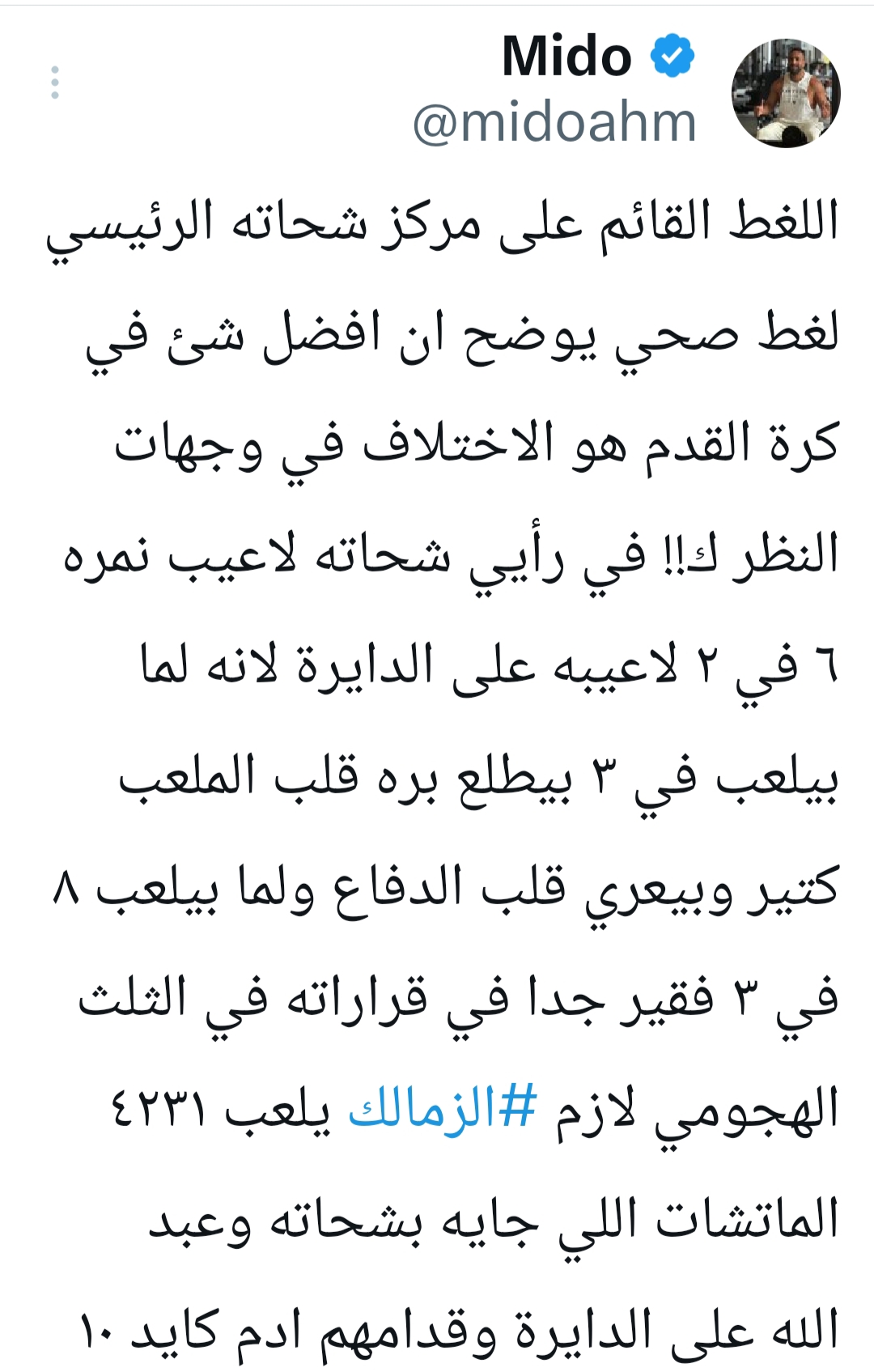 Mido
@midoahm

اللغط القائم على مركز شحاته الرئيسي لغط صحي يوضح ان افضل شئ في كرة القدم هو الاختلاف في وجهات النظر ك!! في رأيي شحاته لاعيب نمره ٦ في ٢ لاعيبه على الدايرة لانه لما بيلعب في ٣ بيطلع بره قلب الملعب كتير وبيعري قلب الدفاع ولما بيلعب ٨ في ٣ فقير جدا في قراراته في الثلث الهجومي لازم #الزمالك يلعب ٤٢٣١ الماتشات اللي جايه بشحاته وعبد الله على الدايرة وقدامهم ادم كايد ١٠